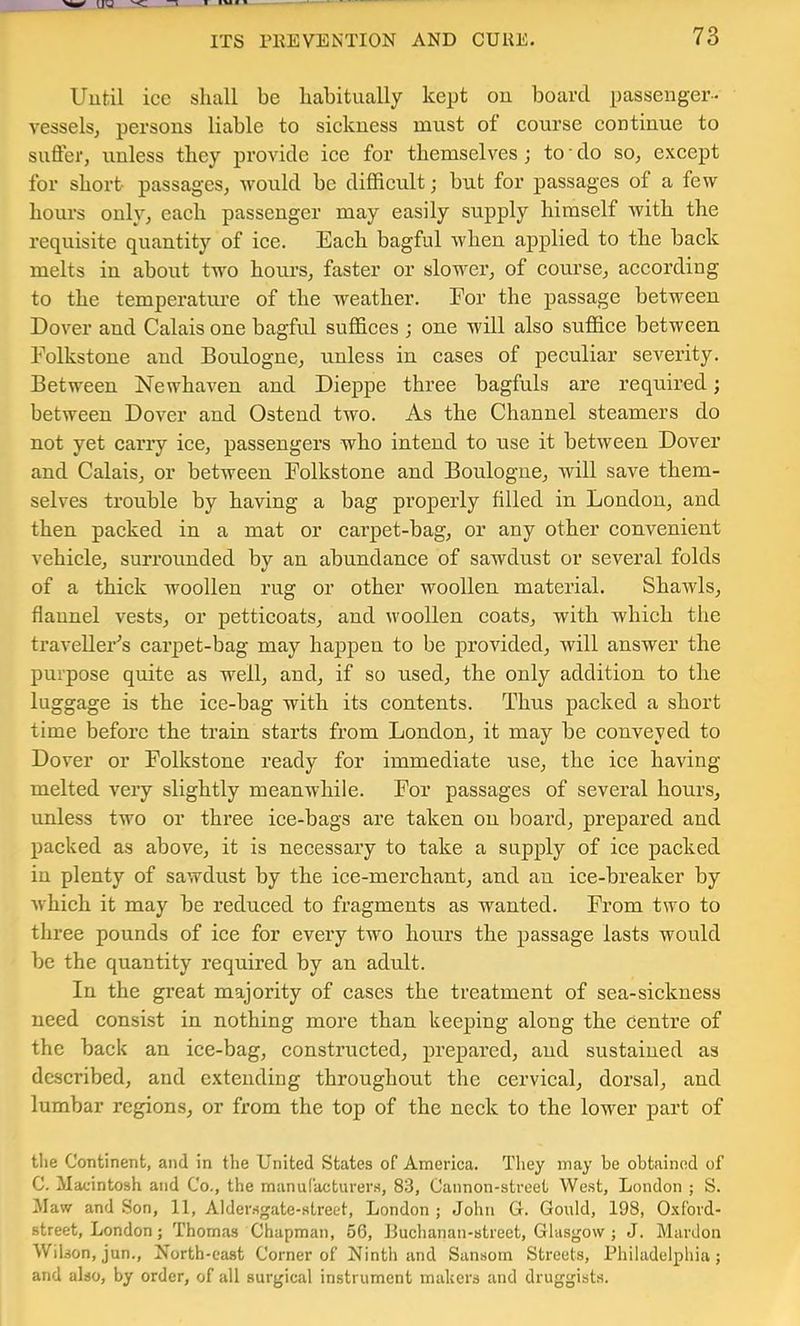 ITS PREVENTION AND CURE. 73

Until ice shall be habitually kept on board passenger-vessels, persons liable to sickness must of course continue to suffer, unless they provide ice for themselves; to do so, except for short passages, would be difficult; but for passages of a few hours only, each passenger may easily supply himself with the requisite quantity of ice. Each bagful when applied to the back melts in about two hours, faster or slower, of course, according to the temperature of the weather. For the passage between Dover and Calais one bagful suffices; one will also suffice between Folkstone and Boulogne, unless in cases of peculiar severity. Between Newhaven and Dieppe three bagfuls are required; between Dover and Ostend two. As the Channel steamers do not yet carry ice, passengers who intend to use it between Dover and Calais, or between Folkstone and Boulogne, will save themselves trouble by having a bag properly filled in London, and then packed in a mat or carpet-bag, or any other convenient vehicle, surrounded by an abundance of sawdust or several folds of a thick woollen rug or other woollen material. Shawls, flannel vests, or petticoats, and woollen coats, with which the traveller's carpet-bag may happen to be provided, will answer the purpose quite as well, and, if so used, the only addition to the luggage is the ice-bag with its contents. Thus packed a short time before the train starts from London, it may be conveyed to Dover or Folkstone ready for immediate use, the ice having melted very slightly meanwhile. For passages of several hours, unless two or three ice-bags are taken on board, prepared and packed as above, it is necessary to take a supply of ice packed in plenty of sawdust by the ice-merchant, and an ice-breaker by which it may be reduced to fragments as wanted. From two to three pounds of ice for every two hours the passage lasts would be the quantity required by an adult.

In the great majority of cases the treatment of sea-sickness need consist in nothing more than keeping along the centre of the back an ice-bag, constructed, prepared, and sustained as described, and extending throughout the cervical, dorsal, and lumbar regions, or from the top of the neck to the lower part of

the Continent, and in the United States of America. They may be obtained of C. Macintosh and Co., the manufacturers, 83, Cannon-street West, London; S. Maw and Son, 11, Aldersgate-street, London; John G. Gould, 198, Oxford-street, London; Thomas Chapman, 56, Buchanan-street, Glasgow; J. Mardon Wilson, jun., North-east Corner of Ninth and Sansom Streets, Philadelphia; and also, by order, of all surgical instrument makers and druggists.